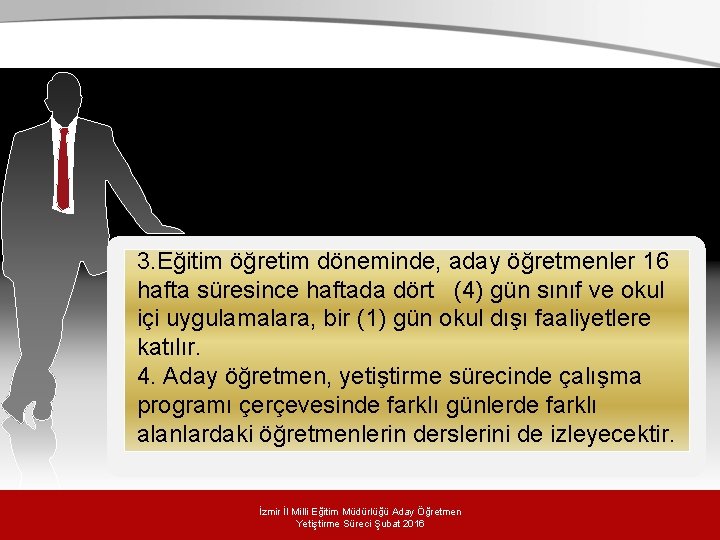 3.Eğitim öğretim döneminde, aday öğretmenler 16 hafta süresince haftada dört (4) gün sınıf ve okul içi uygulamalara, bir (1) gün okul dışı faaliyetlere katılır.
4. Aday öğretmen, yetiştirme sürecinde çalışma programı çerçevesinde farklı günlerde farklı alanlardaki öğretmenlerin derslerini de izleyecektir.

İzmir İl Milli Eğitim Müdürlüğü Aday Öğretmen Yetiştirme Süreci Şubat 2016